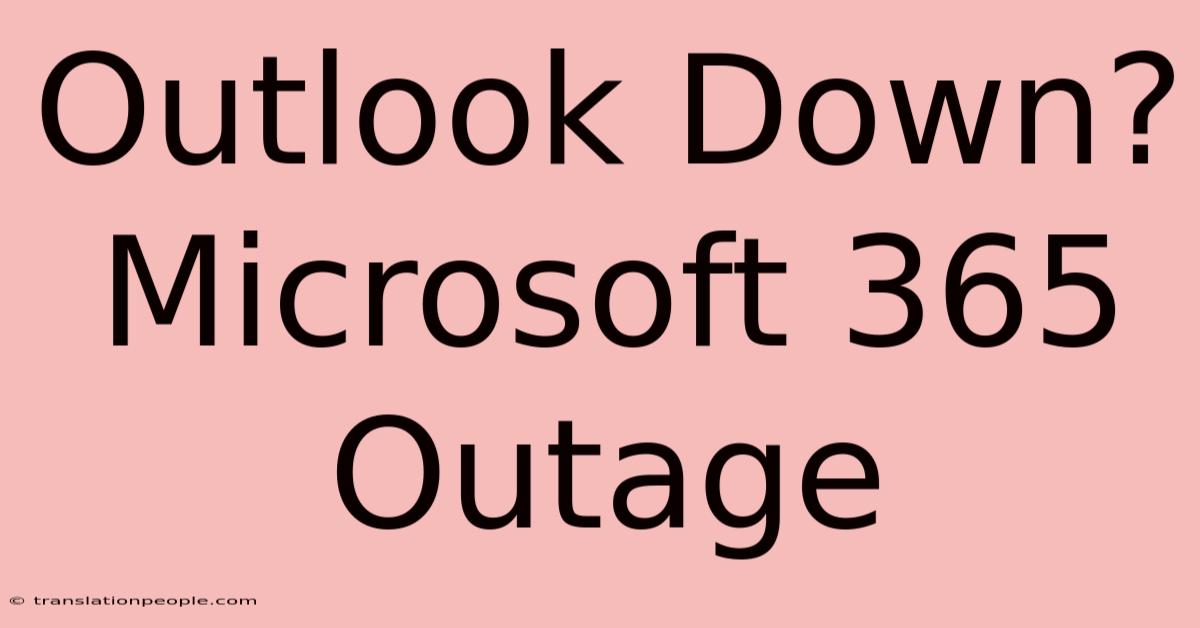 Outlook Down?
Microsoft 365
Outage

© translationpeople.com